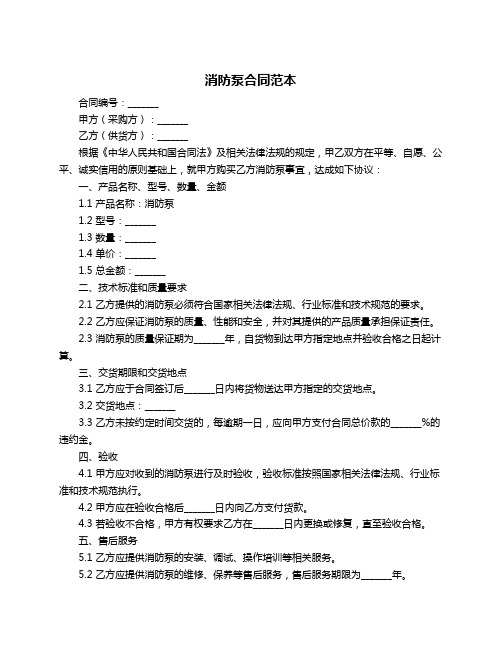 消防泵合同范本

合同编号：______

甲方（采购方）：______

乙方（供货方）：______

根据《中华人民共和国合同法》及相关法律法规的规定，甲乙双方在平等、自愿、公平、诚实信用的原则基础上，就甲方购买乙方消防泵事宜，达成如下协议：

一、产品名称、型号、数量、金额

1.1 产品名称：消防泵

1.2 型号：______

1.3 数量：______

1.4 单价：______

1.5 总金额：______

二、技术标准和质量要求

2.1 乙方提供的消防泵必须符合国家相关法律法规、行业标准和技术规范的要求。

2.2 乙方应保证消防泵的质量、性能和安全，并对其提供的产品质量承担保证责任。

2.3 消防泵的质量保证期为______年，自货物到达甲方指定地点并验收合格之日起计算。

三、交货期限和交货地点

3.1 乙方应于合同签订后______日内将货物送达甲方指定的交货地点。

3.2 交货地点：______

3.3 乙方未按约定时间交货的，每逾期一日，应向甲方支付合同总价款的______%的违约金。

四、验收

4.1 甲方应对收到的消防泵进行及时验收，验收标准按照国家相关法律法规、行业标准和技术规范执行。

4.2 甲方应在验收合格后______日内向乙方支付货款。

4.3 若验收不合格，甲方有权要求乙方在______日内更换或修复，直至验收合格。

五、售后服务

5.1 乙方应提供消防泵的安装、调试、操作培训等相关服务。

5.2 乙方应提供消防泵的维修、保养等售后服务，售后服务期限为______年。